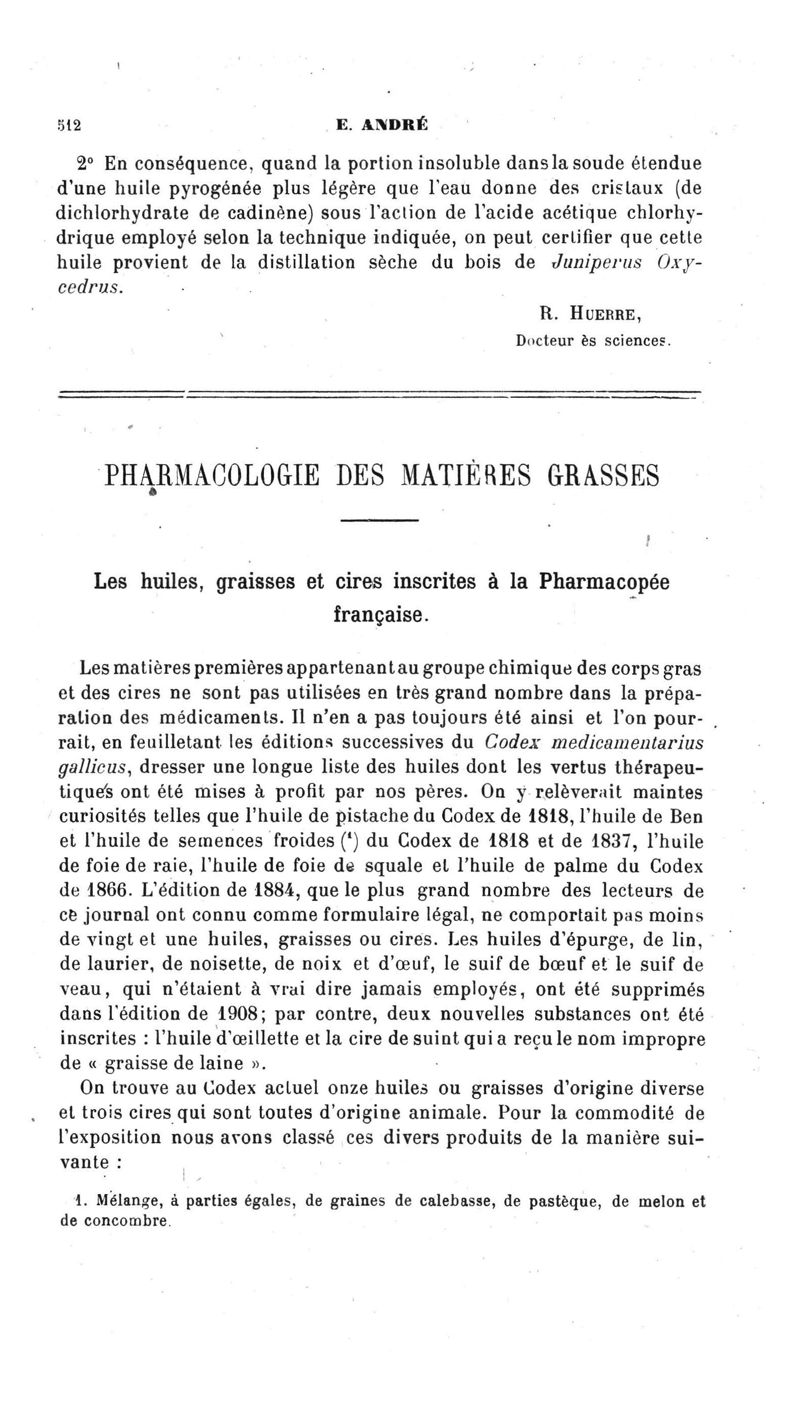 512 E. ANDRÉ

2° En conséquence, quand la portion insoluble dans la soude étendue d'une huile pyrogénée plus légère que l'eau donne des cristaux (de dichlorhydrate de cadinène) sous l'action de l'acide acétique chlorhydrique employé selon la technique indiquée, on peut certifier que cette huile provient de la distillation sèche du bois de Juniperus Oxycedrus.

R. HUERRE,
Docteur ès sciences.

PHARMACOLOGIE DES MATIÈRES GRASSES

Les huiles, graisses et cires inscrites à la Pharmacopée française.

Les matières premières appartenant au groupe chimique des corps gras et des cires ne sont pas utilisées en très grand nombre dans la préparation des médicaments. Il n'en a pas toujours été ainsi et l'on pourrait, en feuilletant les éditions successives du Codex medicamentarius gallicus, dresser une longue liste des huiles dont les vertus thérapeutiques ont été mises à profit par nos pères. On y relèverait maintes curiosités telles que l'huile de pistache du Codex de 1818, l'huile de Ben et l'huile de semences froides (¹) du Codex de 1818 et de 1837, l'huile de foie de raie, l'huile de foie de squale et l'huile de palme du Codex de 1866. L'édition de 1884, que le plus grand nombre des lecteurs de ce journal ont connu comme formulaire légal, ne comportait pas moins de vingt et une huiles, graisses ou cires. Les huiles d'épurge, de lin, de laurier, de noisette, de noix et d'œuf, le suif de bœuf et le suif de veau, qui n'étaient à vrai dire jamais employés, ont été supprimés dans l'édition de 1908; par contre, deux nouvelles substances ont été inscrites : l'huile d'œillette et la cire de suint qui a reçu le nom impropre de « graisse de laine ».

On trouve au Codex actuel onze huiles ou graisses d'origine diverse et trois cires qui sont toutes d'origine animale. Pour la commodité de l'exposition nous avons classé ces divers produits de la manière suivante :

1. Mélange, à parties égales, de graines de calebasse, de pastèque, de melon et de concombre.